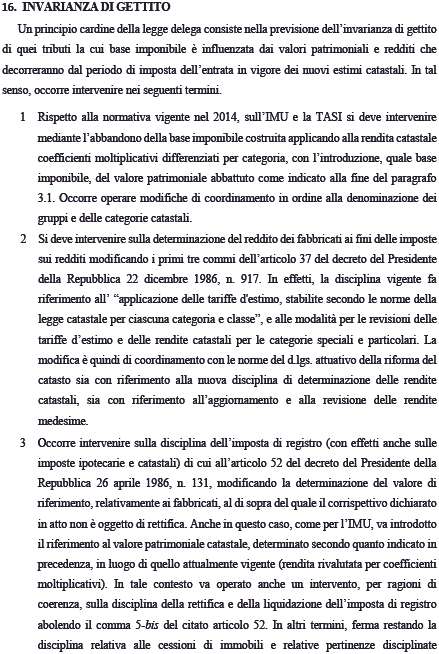 16. INVARIANZA DI GETTITO

Un principio cardine della legge delega consiste nella previsione dell'invarianza di gettito di quei tributi la cui base imponibile è influenzata dai valori patrimoniali e redditi che decorreranno dal periodo di imposta dell'entrata in vigore dei nuovi estimi catastali. In tal senso, occorre intervenire nei seguenti termini.

1 Rispetto alla normativa vigente nel 2014, sull'IMU e la TASI si deve intervenire mediante l'abbandono della base imponibile costruita applicando alla rendita catastale coefficienti moltiplicativi differenziati per categoria, con l'introduzione, quale base imponibile, del valore patrimoniale abbattuto come indicato alla fine del paragrafo 3.1. Occorre operare modifiche di coordinamento in ordine alla denominazione dei gruppi e delle categorie catastali.

2 Si deve intervenire sulla determinazione del reddito dei fabbricati ai fini delle imposte sui redditi modificando i primi tre commi dell'articolo 37 del decreto del Presidente della Repubblica 22 dicembre 1986, n. 917. In effetti, la disciplina vigente fa riferimento all' "applicazione delle tariffe d'estimo, stabilite secondo le norme della legge catastale per ciascuna categoria e classe", e alle modalità per le revisioni delle tariffe d'estimo e delle rendite catastali per le categorie speciali e particolari. La modifica è quindi di coordinamento con le norme del d.lgs. attuativo della riforma del catasto sia con riferimento alla nuova disciplina di determinazione delle rendite catastali, sia con riferimento all'aggiornamento e alla revisione delle rendite medesime.

3 Occorre intervenire sulla disciplina dell'imposta di registro (con effetti anche sulle imposte ipotecarie e catastali) di cui all'articolo 52 del decreto del Presidente della Repubblica 26 aprile 1986, n. 131, modificando la determinazione del valore di riferimento, relativamente ai fabbricati, al di sopra del quale il corrispettivo dichiarato in atto non è oggetto di rettifica. Anche in questo caso, come per l'IMU, va introdotto il riferimento al valore patrimoniale catastale, determinato secondo quanto indicato in precedenza, in luogo di quello attualmente vigente (rendita rivalutata per coefficienti moltiplicativi). In tale contesto va operato anche un intervento, per ragioni di coerenza, sulla disciplina della rettifica e della liquidazione dell'imposta di registro abolendo il comma 5-bis del citato articolo 52. In altri termini, ferma restando la disciplina relativa alle cessioni di immobili e relative pertinenze disciplinate